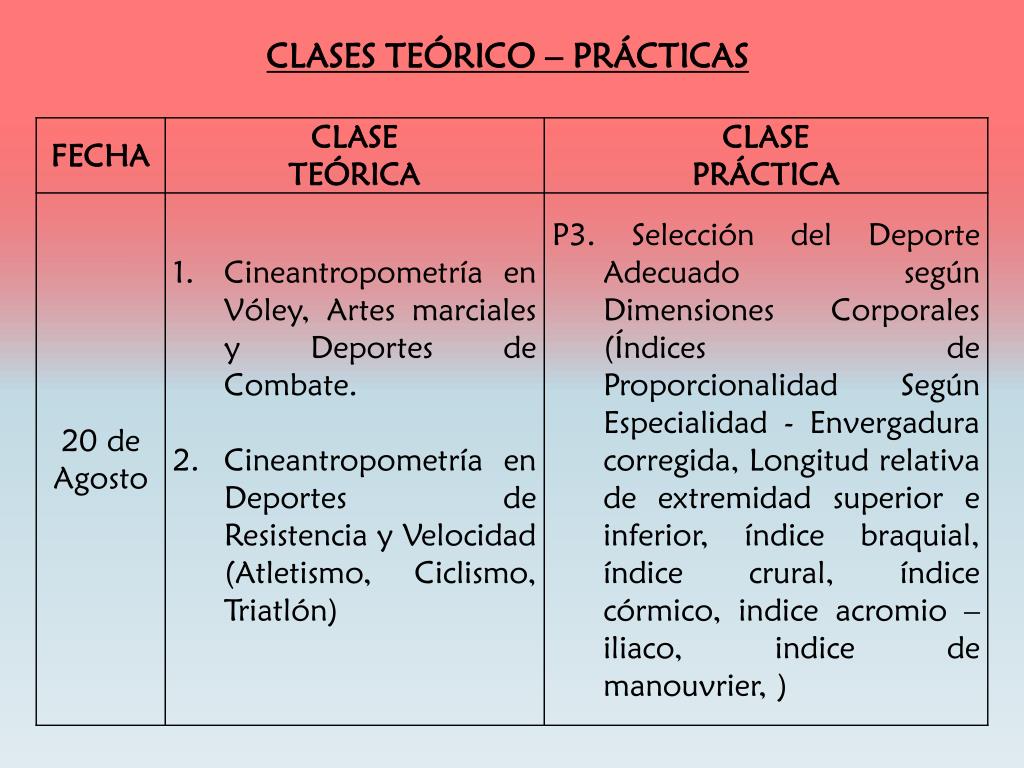 CLASES TEÓRICO – PRÁCTICAS

| FECHA | CLASE TEÓRICA | CLASE PRÁCTICA |
|---|---|---|
| 20 de Agosto | 1. Cineantropometría en Vóley, Artes marciales y Deportes de Combate. 2. Cineantropometría en Deportes de Resistencia y Velocidad (Atletismo, Ciclismo, Triatlón) | P3. Selección del Deporte Adecuado según Dimensiones Corporales (Índices de Proporcionalidad Según Especialidad - Envergadura corregida, Longitud relativa de extremidad superior e inferior, índice braquial, índice crural, índice córmico, indice acromio – iliaco, indice de manouvrier, ) |